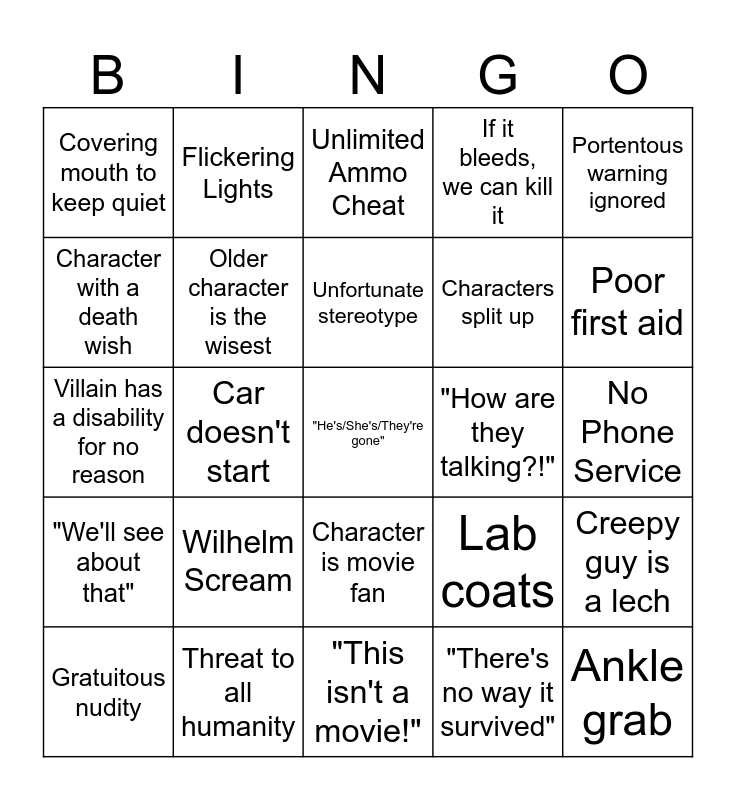 | B | I | N | G | O |
|---|---|---|---|---|
| Covering mouth to keep quiet | Flickering Lights | Unlimited Ammo Cheat | If it bleeds, we can kill it | Portentous warning ignored |
| Character with a death wish | Older character is the wisest | Unfortunate stereotype | Characters split up | Poor first aid |
| Villain has a disability for no reason | Car doesn't start | "He's/She's/They're gone" | "How are they talking?!" | No Phone Service |
| "We'll see about that" | Wilhelm Scream | Character is movie fan | Lab coats | Creepy guy is a lech |
| Gratuitous nudity | Threat to all humanity | "This isn't a movie!" | "There's no way it survived" | Ankle grab |